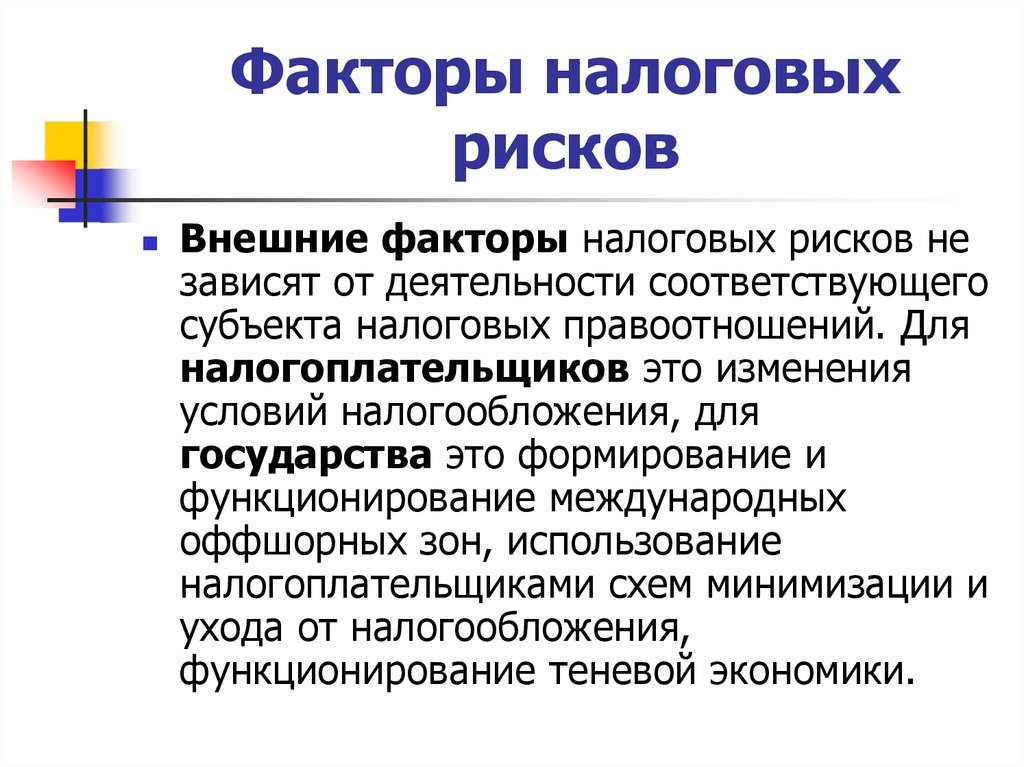 Факторы налоговых рисков

Внешние факторы налоговых рисков не зависят от деятельности соответствующего субъекта налоговых правоотношений. Для налогоплательщиков это изменения условий налогообложения, для государства это формирование и функционирование международных оффшорных зон, использование налогоплательщиками схем минимизации и ухода от налогообложения, функционирование теневой экономики.